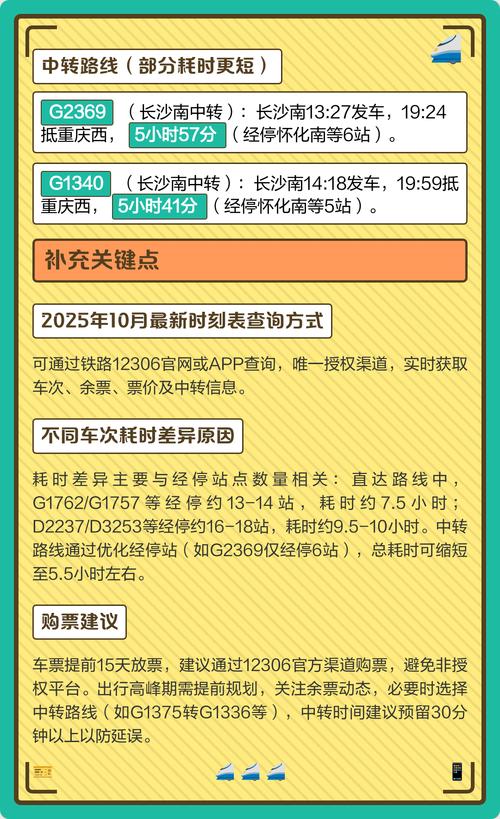 中转路线（部分耗时更短）

G2369（长沙南中转）：长沙南13:27发车，19:24抵重庆西，5小时57分（经停怀化南等6站）。

G1340（长沙南中转）：长沙南14:18发车，19:59抵重庆西，5小时41分（经停怀化南等5站）。

补充关键点

2025年10月最新时刻表查询方式

可通过铁路12306官网或APP查询，唯一授权渠道，实时获取车次、余票、票价及中转信息。

不同车次耗时差异原因

耗时差异主要与经停站点数量相关：直达路线中，G1762/G1757等经停约13-14站，耗时约7.5小时；D2237/D3253等经停约16-18站，耗时约9.5-10小时。中转路线通过优化经停站（如G2369仅经停6站），总耗时可缩短至5.5小时左右。

购票建议

车票提前15天放票，建议通过12306官方渠道购票，避免非授权平台。出行高峰期需提前规划，关注余票动态，必要时选择中转路线（如G1375转G1336等），中转时间建议预留30分钟以上以防延误。